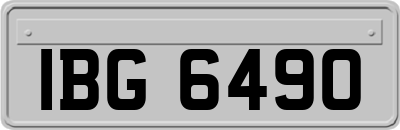 IBG 6490